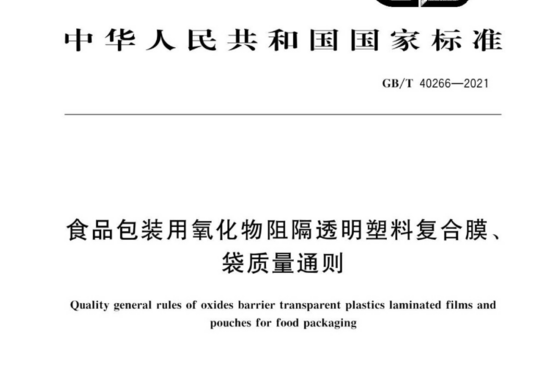 中华人民共和国国家标准

GB/T 40266—2021

食品包装用氧化物阻隔透明塑料复合膜、袋质量通则

Quality general rules of oxides barrier transparent plastics laminated films and pouches for food packaging